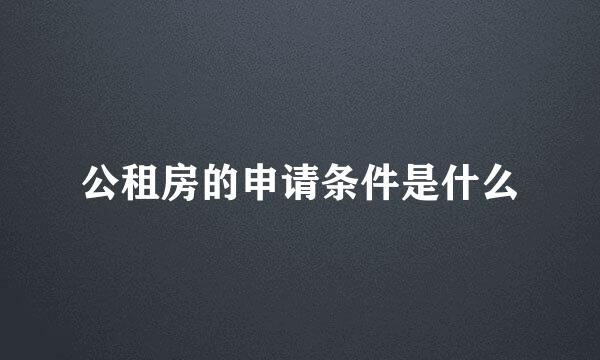 公租房的申请条件是什么